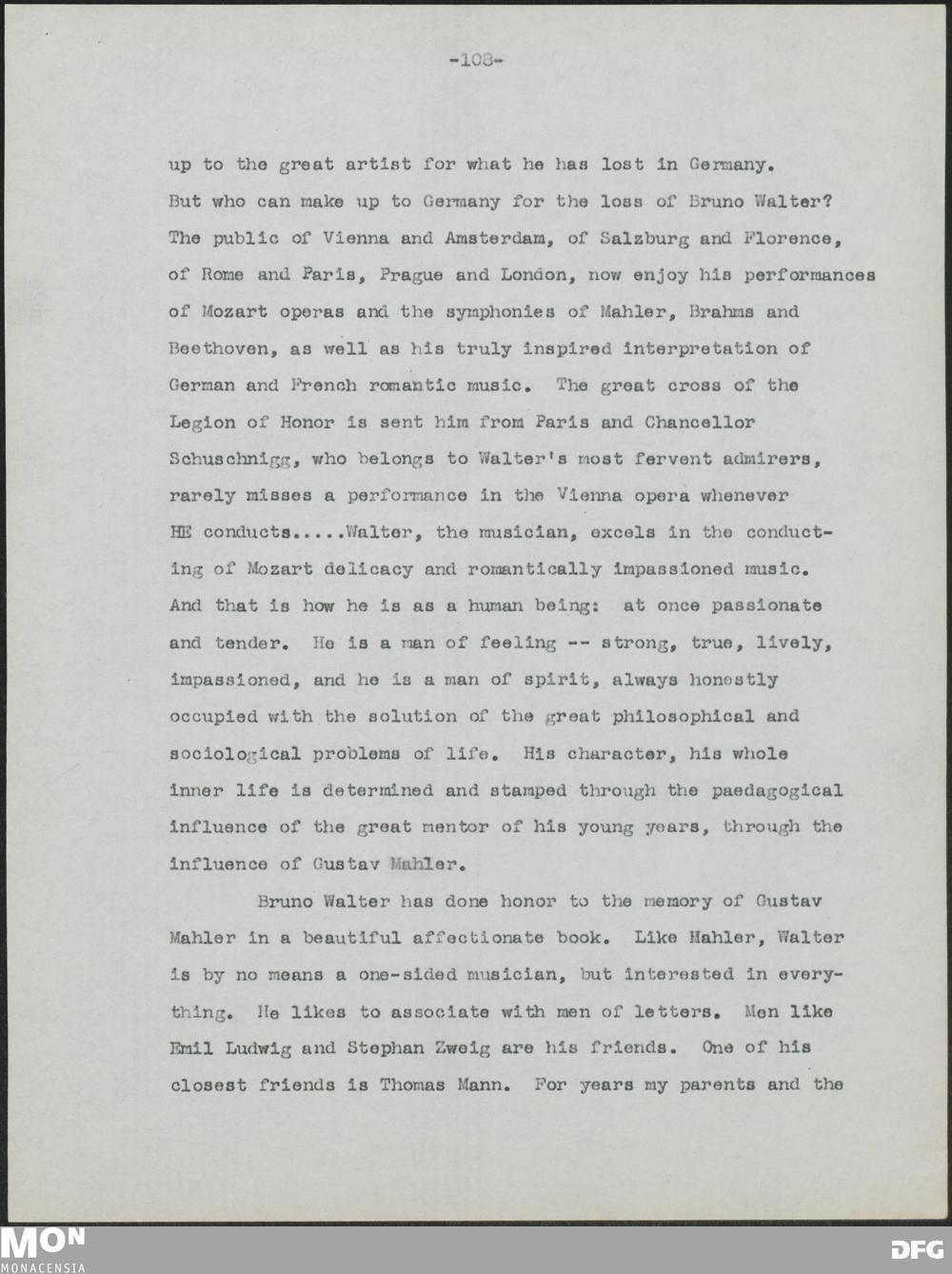 -108-

up to the great artist for what he has lost in Germany. But who can make up to Germany for the loss of Bruno Walter? The public of Vienna and Amsterdam, of Salzburg and Florence, of Rome and Paris, Prague and London, now enjoy his performances of Mozart operas and the symphonies of Mahler, Brahms and Beethoven, as well as his truly inspired interpretation of German and French romantic music. The great cross of the Legion of Honor is sent him from Paris and Chancellor Schuschnigg, who belongs to Walter's most fervent admirers, rarely misses a performance in the Vienna opera whenever HE conducts.....Walter, the musician, excels in the conducting of Mozart delicacy and romantically impassioned music. And that is how he is as a human being: at once passionate and tender. He is a man of feeling -- strong, true, lively, impassioned, and he is a man of spirit, always honestly occupied with the solution of the great philosophical and sociological problems of life. His character, his whole inner life is determined and stamped through the paedagogical influence of the great mentor of his young years, through the influence of Gustav Mahler.

Bruno Walter has done honor to the memory of Gustav Mahler in a beautiful affectionate book. Like Mahler, Walter is by no means a one-sided musician, but interested in everything. He likes to associate with men of letters. Men like Emil Ludwig and Stephan Zweig are his friends. One of his closest friends is Thomas Mann. For years my parents and the

MON
MONACENSIA
DFG